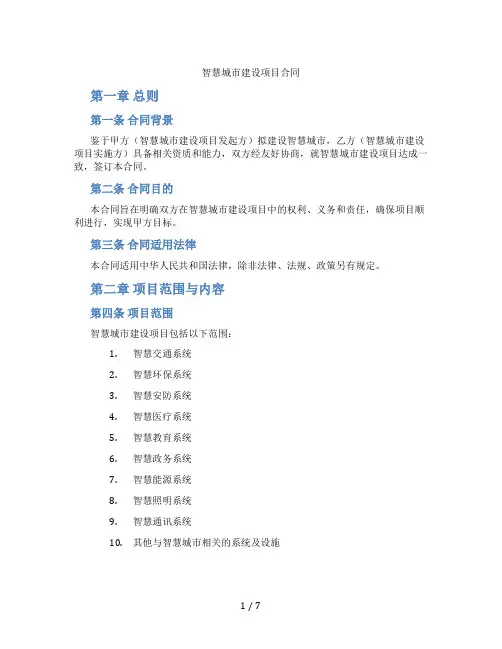 智慧城市建设项目合同

第一章 总则

第一条 合同背景

鉴于甲方（智慧城市建设项目发起方）拟建设智慧城市，乙方（智慧城市建设项目实施方）具备相关资质和能力，双方经友好协商，就智慧城市建设项目达成一致，签订本合同。

第二条 合同目的

本合同旨在明确双方在智慧城市建设项目中的权利、义务和责任，确保项目顺利进行，实现甲方目标。

第三条 合同适用法律

本合同适用中华人民共和国法律，除非法律、法规、政策另有规定。

第二章 项目范围与内容

第四条 项目范围

智慧城市建设项目包括以下范围：

1. 智慧交通系统
2. 智慧环保系统
3. 智慧安防系统
4. 智慧医疗系统
5. 智慧教育系统
6. 智慧政务系统
7. 智慧能源系统
8. 智慧照明系统
9. 智慧通讯系统
10. 其他与智慧城市相关的系统及设施

1 / 7